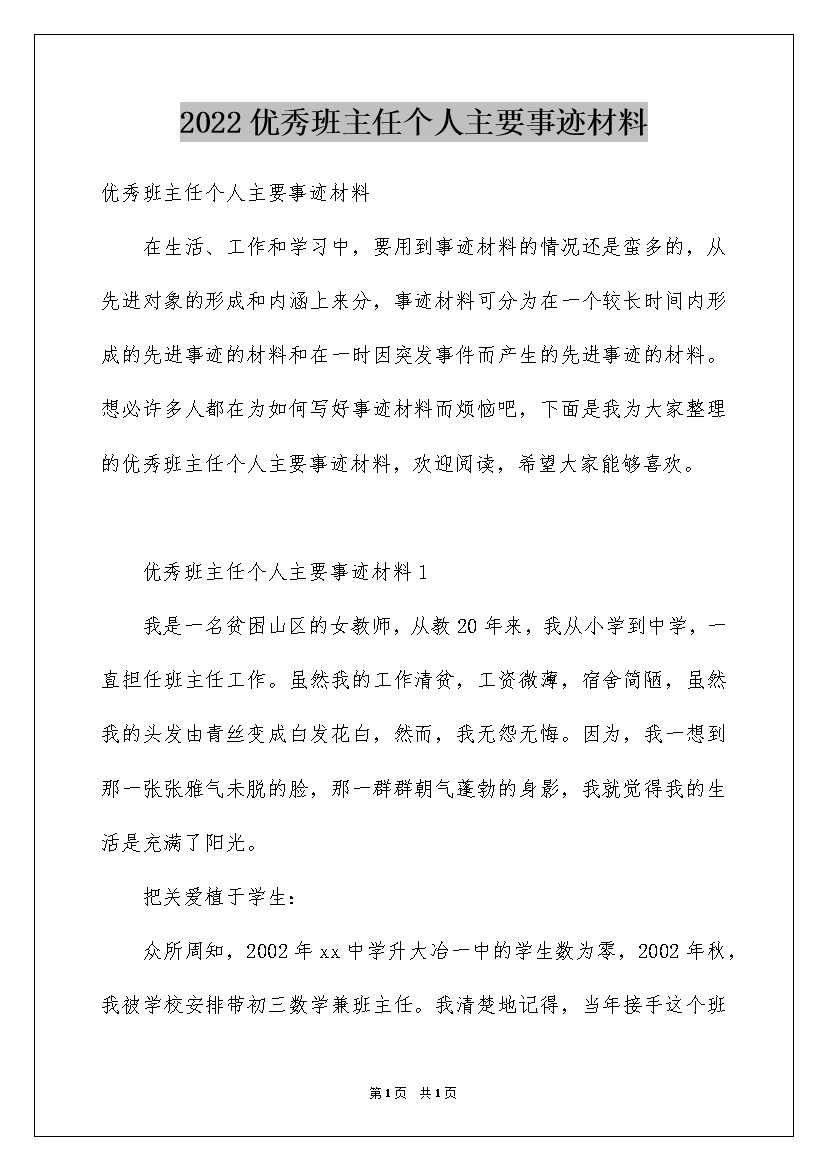 2022优秀班主任个人主要事迹材料

优秀班主任个人主要事迹材料

在生活、工作和学习中，要用到事迹材料的情况还是蛮多的，从先进对象的形成和内涵上来分，事迹材料可分为在一个较长时间内形成的先进事迹的材料和在一时因突发事件而产生的先进事迹的材料。想必许多人都在为如何写好事迹材料而烦恼吧，下面是我为大家整理的优秀班主任个人主要事迹材料，欢迎阅读，希望大家能够喜欢。

优秀班主任个人主要事迹材料1

我是一名贫困山区的女教师，从教20年来，我从小学到中学，一直担任班主任工作。虽然我的工作清贫，工资微薄，宿舍简陋，虽然我的头发由青丝变成白发花白，然而，我无怨无悔。因为，我一想到那一张张稚气未脱的脸，那一群群朝气蓬勃的身影，我就觉得我的生活是充满了阳光。

把关爱植于学生：

众所周知，2002年xx中学升大冶一中的学生数为零，2002年秋，我被学校安排带初三数学兼班主任。我清楚地记得，当年接手这个班

第1页 共1页